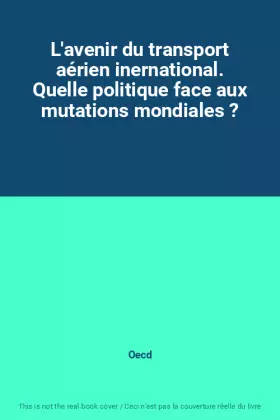 L'avenir du transport aérien inernational. Quelle politique face aux mutations mondiales ?

Oecd

This is not the real book cover / Ceci n'est pas la couverture réelle du livre